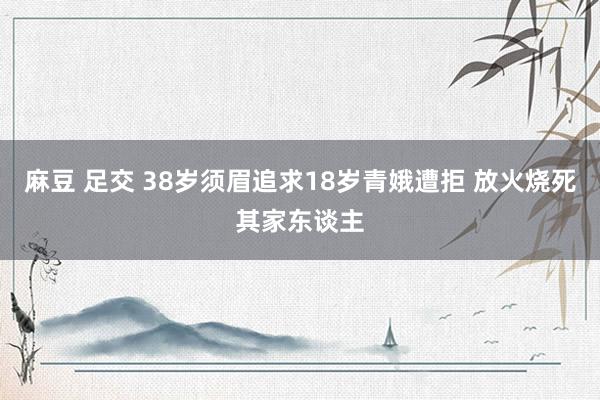 麻豆 足交 38岁须眉追求18岁青娥遭拒 放火烧死其家东谈主